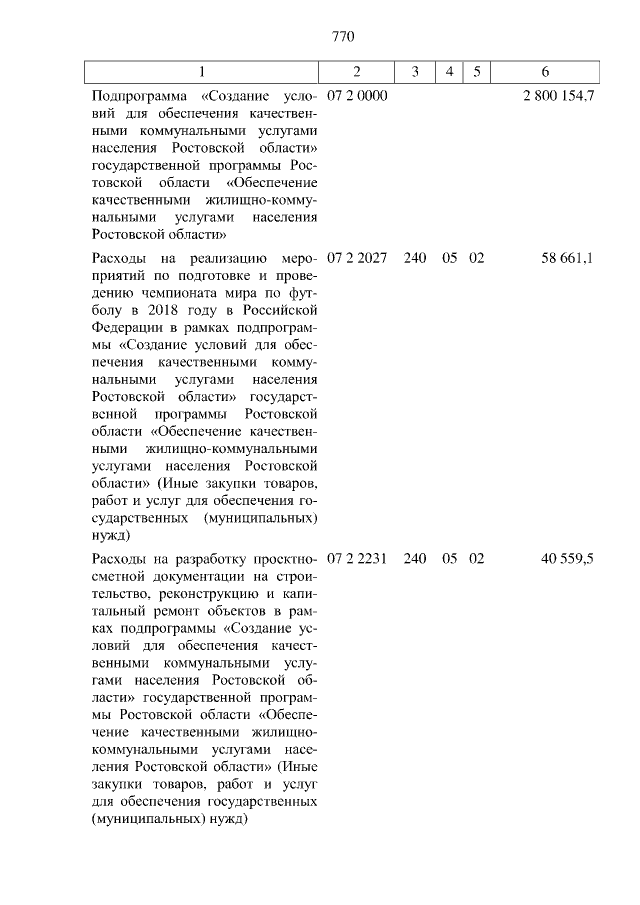 770

| 1 | 2 | 3 | 4 | 5 | 6 |
|---|---|---|---|---|---|
| Подпрограмма «Создание условий для обеспечения качественными коммунальными услугами населения Ростовской области» государственной программы Ростовской области «Обеспечение качественными жилищно-коммунальными услугами населения Ростовской области» | 07 2 0000 | | | | 2 800 154,7 |
| Расходы на реализацию мероприятий по подготовке и проведению чемпионата мира по футболу в 2018 году в Российской Федерации в рамках подпрограммы «Создание условий для обеспечения качественными коммунальными услугами населения Ростовской области» государственной программы Ростовской области «Обеспечение качественными жилищно-коммунальными услугами населения Ростовской области» (Иные закупки товаров, работ и услуг для обеспечения государственных (муниципальных) нужд) | 07 2 2027 | 240 | 05 | 02 | 58 661,1 |
| Расходы на разработку проектно-сметной документации на строительство, реконструкцию и капитальный ремонт объектов в рамках подпрограммы «Создание условий для обеспечения качественными коммунальными услугами населения Ростовской области» государственной программы Ростовской области «Обеспечение качественными жилищно-коммунальными услугами населения Ростовской области» (Иные закупки товаров, работ и услуг для обеспечения государственных (муниципальных) нужд) | 07 2 2231 | 240 | 05 | 02 | 40 559,5 |